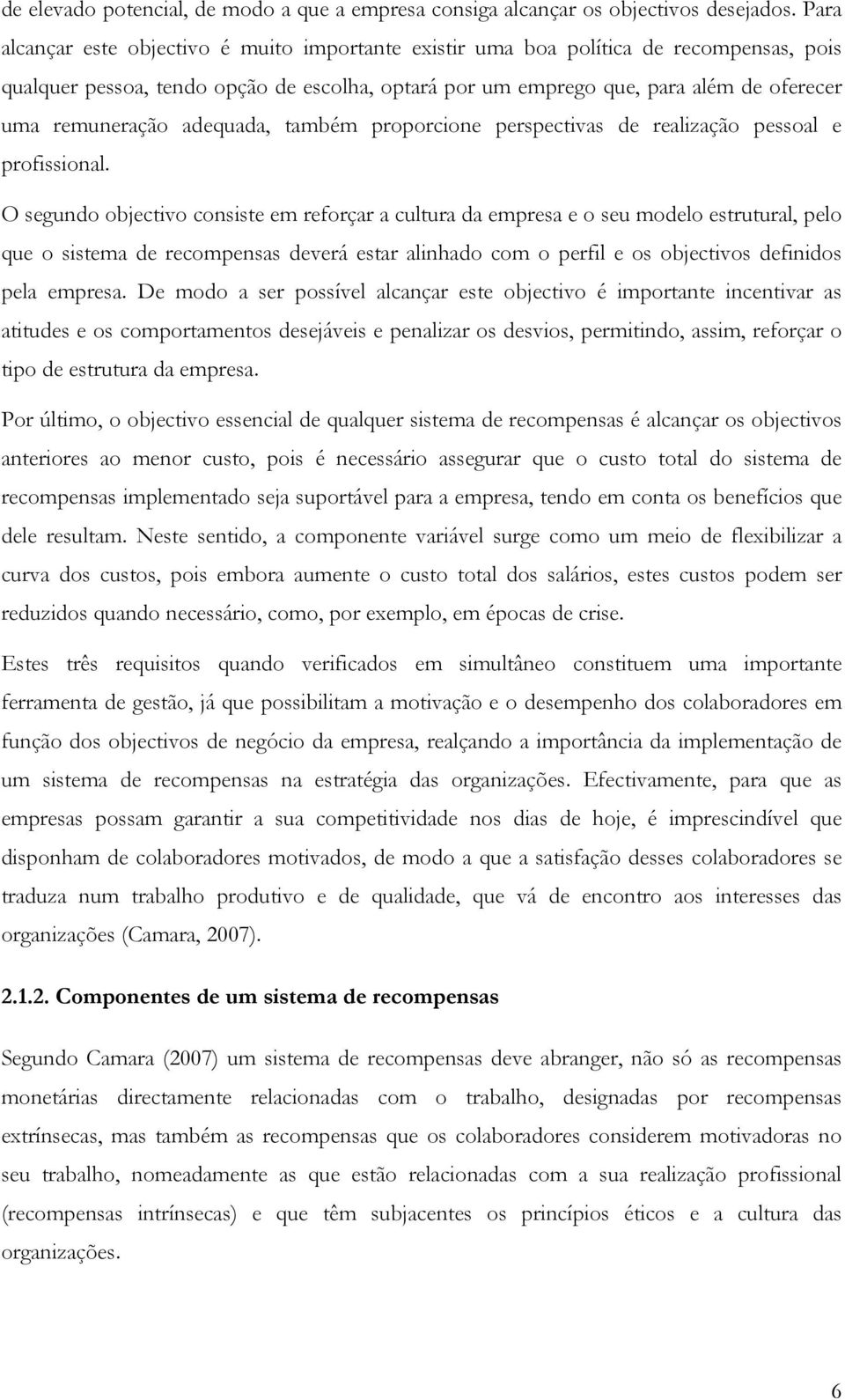 de elevado potencial, de modo a que a empresa consiga alcançar os objectivos desejados. Para alcançar este objectivo é muito importante existir uma boa política de recompensas, pois qualquer pessoa, tendo opção de escolha, optará por um emprego que, para além de oferecer uma remuneração adequada, também proporcione perspectivas de realização pessoal e profissional.

O segundo objectivo consiste em reforçar a cultura da empresa e o seu modelo estrutural, pelo que o sistema de recompensas deverá estar alinhado com o perfil e os objectivos definidos pela empresa. De modo a ser possível alcançar este objectivo é importante incentivar as atitudes e os comportamentos desejáveis e penalizar os desvios, permitindo, assim, reforçar o tipo de estrutura da empresa.

Por último, o objectivo essencial de qualquer sistema de recompensas é alcançar os objectivos anteriores ao menor custo, pois é necessário assegurar que o custo total do sistema de recompensas implementado seja suportável para a empresa, tendo em conta os benefícios que dele resultam. Neste sentido, a componente variável surge como um meio de flexibilizar a curva dos custos, pois embora aumente o custo total dos salários, estes custos podem ser reduzidos quando necessário, como, por exemplo, em épocas de crise.

Estes três requisitos quando verificados em simultâneo constituem uma importante ferramenta de gestão, já que possibilitam a motivação e o desempenho dos colaboradores em função dos objectivos de negócio da empresa, realçando a importância da implementação de um sistema de recompensas na estratégia das organizações. Efectivamente, para que as empresas possam garantir a sua competitividade nos dias de hoje, é imprescindível que disponham de colaboradores motivados, de modo a que a satisfação desses colaboradores se traduza num trabalho produtivo e de qualidade, que vá de encontro aos interesses das organizações (Camara, 2007).

2.1.2. Componentes de um sistema de recompensas

Segundo Camara (2007) um sistema de recompensas deve abranger, não só as recompensas monetárias directamente relacionadas com o trabalho, designadas por recompensas extrínsecas, mas também as recompensas que os colaboradores considerem motivadoras no seu trabalho, nomeadamente as que estão relacionadas com a sua realização profissional (recompensas intrínsecas) e que têm subjacentes os princípios éticos e a cultura das organizações.

6